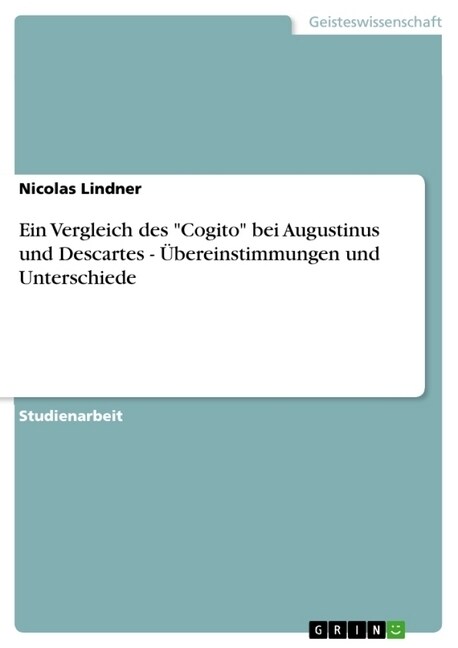 Geisteswissenschaft

Nicolas Lindner

Ein Vergleich des "Cogito" bei Augustinus und Descartes - Übereinstimmungen und Unterschiede

Studienarbeit

GRIN